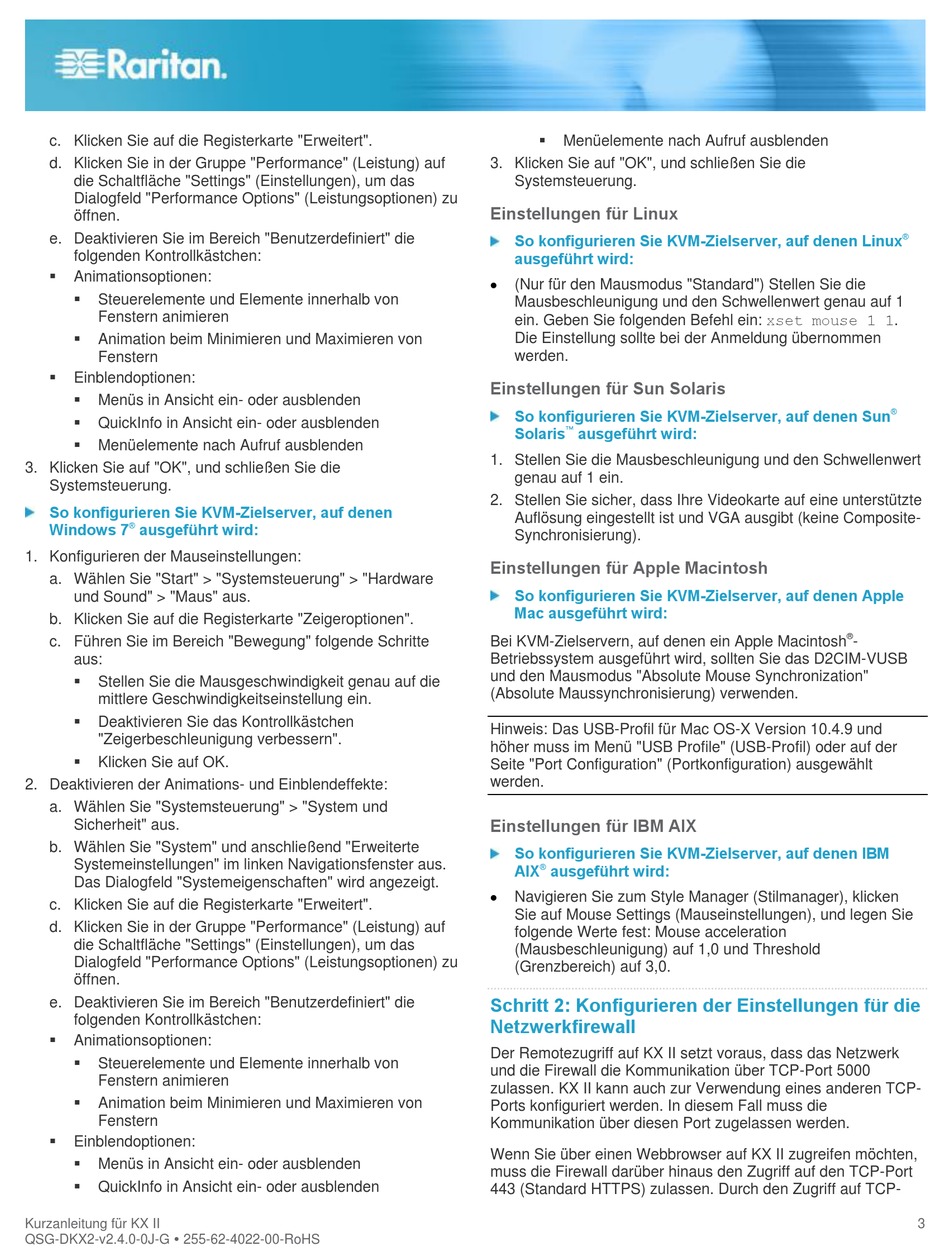 Raritan.

c. Klicken Sie auf die Registerkarte "Erweitert".

d. Klicken Sie in der Gruppe "Performance" (Leistung) auf die Schaltfläche "Settings" (Einstellungen), um das Dialogfeld "Performance Options" (Leistungsoptionen) zu öffnen.

e. Deaktivieren Sie im Bereich "Benutzerdefiniert" die folgenden Kontrollkästchen:

▪ Animationsoptionen:

▪ Steuerelemente und Elemente innerhalb von Fenstern animieren

▪ Animation beim Minimieren und Maximieren von Fenstern

▪ Einblendoptionen:

▪ Menüs in Ansicht ein- oder ausblenden

▪ QuickInfo in Ansicht ein- oder ausblenden

▪ Menüelemente nach Aufruf ausblenden

3. Klicken Sie auf "OK", und schließen Sie die Systemsteuerung.

▶ So konfigurieren Sie KVM-Zielserver, auf denen Windows 7® ausgeführt wird:

1. Konfigurieren der Mauseinstellungen:

a. Wählen Sie "Start" > "Systemsteuerung" > "Hardware und Sound" > "Maus" aus.

b. Klicken Sie auf die Registerkarte "Zeigeroptionen".

c. Führen Sie im Bereich "Bewegung" folgende Schritte aus:

▪ Stellen Sie die Mausgeschwindigkeit genau auf die mittlere Geschwindigkeitseinstellung ein.

▪ Deaktivieren Sie das Kontrollkästchen "Zeigerbeschleunigung verbessern".

▪ Klicken Sie auf OK.

2. Deaktivieren der Animations- und Einblendeffekte:

a. Wählen Sie "Systemsteuerung" > "System und Sicherheit" aus.

b. Wählen Sie "System" und anschließend "Erweiterte Systemeinstellungen" im linken Navigationsfenster aus. Das Dialogfeld "Systemeigenschaften" wird angezeigt.

c. Klicken Sie auf die Registerkarte "Erweitert".

d. Klicken Sie in der Gruppe "Performance" (Leistung) auf die Schaltfläche "Settings" (Einstellungen), um das Dialogfeld "Performance Options" (Leistungsoptionen) zu öffnen.

e. Deaktivieren Sie im Bereich "Benutzerdefiniert" die folgenden Kontrollkästchen:

▪ Animationsoptionen:

▪ Steuerelemente und Elemente innerhalb von Fenstern animieren

▪ Animation beim Minimieren und Maximieren von Fenstern

▪ Einblendoptionen:

▪ Menüs in Ansicht ein- oder ausblenden

▪ QuickInfo in Ansicht ein- oder ausblenden

▪ Menüelemente nach Aufruf ausblenden

3. Klicken Sie auf "OK", und schließen Sie die Systemsteuerung.

Einstellungen für Linux

▶ So konfigurieren Sie KVM-Zielserver, auf denen Linux® ausgeführt wird:

• (Nur für den Mausmodus "Standard") Stellen Sie die Mausbeschleunigung und den Schwellenwert genau auf 1 ein. Geben Sie folgenden Befehl ein: xset mouse 1 1. Die Einstellung sollte bei der Anmeldung übernommen werden.

Einstellungen für Sun Solaris

▶ So konfigurieren Sie KVM-Zielserver, auf denen Sun® Solaris™ ausgeführt wird:

1. Stellen Sie die Mausbeschleunigung und den Schwellenwert genau auf 1 ein.

2. Stellen Sie sicher, dass Ihre Videokarte auf eine unterstützte Auflösung eingestellt ist und VGA ausgibt (keine Composite-Synchronisierung).

Einstellungen für Apple Macintosh

▶ So konfigurieren Sie KVM-Zielserver, auf denen Apple Mac ausgeführt wird:

Bei KVM-Zielservern, auf denen ein Apple Macintosh®-Betriebssystem ausgeführt wird, sollten Sie das D2CIM-VUSB und den Mausmodus "Absolute Mouse Synchronization" (Absolute Maussynchronisierung) verwenden.

Hinweis: Das USB-Profil für Mac OS-X Version 10.4.9 und höher muss im Menü "USB Profile" (USB-Profil) oder auf der Seite "Port Configuration" (Portkonfiguration) ausgewählt werden.

Einstellungen für IBM AIX

▶ So konfigurieren Sie KVM-Zielserver, auf denen IBM AIX® ausgeführt wird:

• Navigieren Sie zum Style Manager (Stilmanager), klicken Sie auf Mouse Settings (Mauseinstellungen), und legen Sie folgende Werte fest: Mouse acceleration (Mausbeschleunigung) auf 1,0 und Threshold (Grenzbereich) auf 3,0.

Schritt 2: Konfigurieren der Einstellungen für die Netzwerkfirewall

Der Remotezugriff auf KX II setzt voraus, dass das Netzwerk und die Firewall die Kommunikation über TCP-Port 5000 zulassen. KX II kann auch zur Verwendung eines anderen TCP-Ports konfiguriert werden. In diesem Fall muss die Kommunikation über diesen Port zugelassen werden.

Wenn Sie über einen Webbrowser auf KX II zugreifen möchten, muss die Firewall darüber hinaus den Zugriff auf den TCP-Port 443 (Standard HTTPS) zulassen. Durch den Zugriff auf TCP-

Kurzanleitung für KX II
QSG-DKX2-v2.4.0-0J-G • 255-62-4022-00-RoHS

3